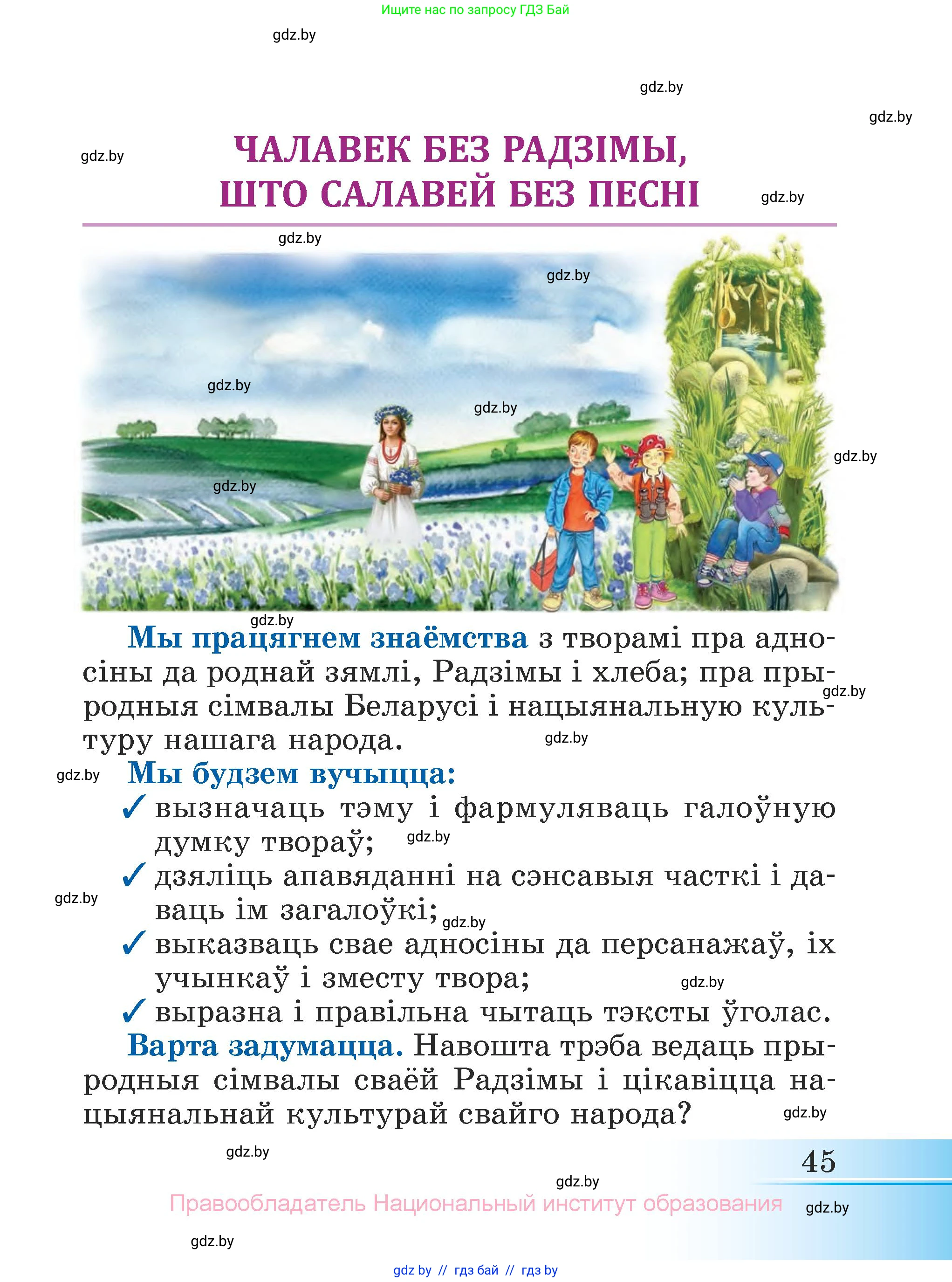 Ищите нас по запросу ГДЗ Бай

gdz.by

gdz.by

gdz.by

gdz.by

ЧАЛАВЕК БЕЗ РАДЗІМЫ, ШТО САЛАВЕЙ БЕЗ ПЕСНІ

gdz.by

gdz.by

gdz.by

gdz.by

gdz.by

gdz.by

gdz.by

gdz.by

Мы працягнем знаёмства з творамі пра адносіны да роднай зямлі, Радзімы і хлеба; пра прыродныя сімвалы Беларусі і нацыянальную культуру нашага народа.

gdz.by

gdz.by

gdz.by

Мы будзем вучыцца:
✓ вызначаць тэму і фармуляваць галоўную думку твораў;
gdz.by
✓ дзяліць апавяданні на сэнсавыя часткі і даваць ім загалоўкі;
gdz.by
gdz.by
✓ выказваць свае адносіны да персанажаў, іх учынкаў і зместу твора;
gdz.by
✓ выразна і правільна чытаць тэксты ўголас.

Варта задумацца. Навошта трэба ведаць прыродныя сімвалы сваёй Радзімы і цікавіцца нацыянальнай культурай свайго народа?

gdz.by

gdz.by

45

gdz.by

Правообладатель Национальный институт образования

gdz.by

gdz.by

gdz by // гдз бай // гдз by